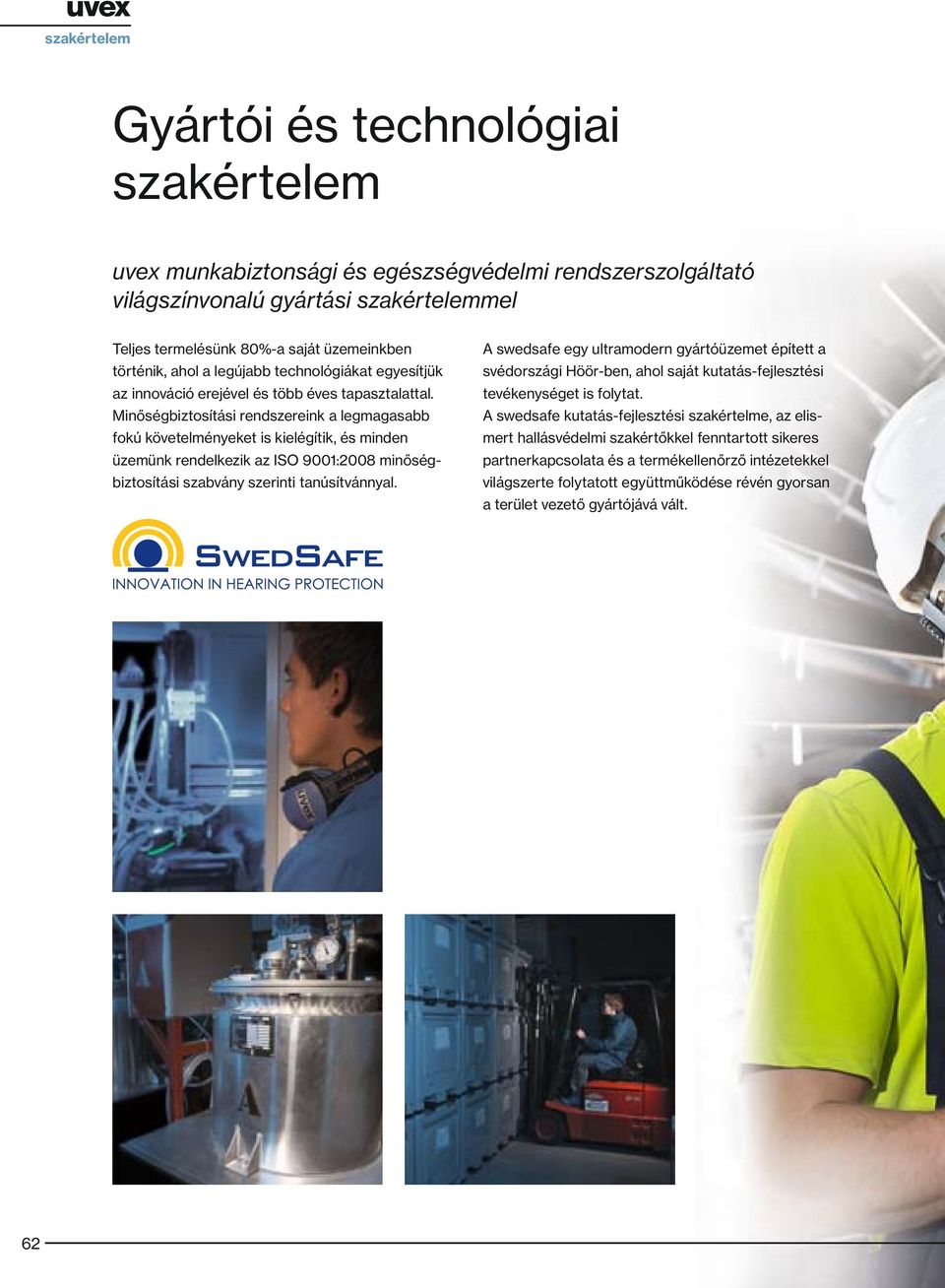 uvex
szakértelem

Gyártói és technológiai szakértelem

uvex munkabiztonsági és egészségvédelmi rendszerszolgáltató világszínvonalú gyártási szakértelemmel

Teljes termelésünk 80%-a saját üzemeinkben történik, ahol a legújabb technológiákat egyesítjük az innováció erejével és több éves tapasztalattal. Minőségbiztosítási rendszereink a legmagasabb fokú követelményeket is kielégítik, és minden üzemünk rendelkezik az ISO 9001:2008 minőségbiztosítási szabvány szerinti tanúsítvánnyal.

A swedsafe egy ultramodern gyártóüzemet épített a svédországi Höör-ben, ahol saját kutatás-fejlesztési tevékenységet is folytat.
A swedsafe kutatás-fejlesztési szakértelme, az elismert hallásvédelmi szakértőkkel fenntartott sikeres partnerkapcsolata és a termékellenőrző intézetekkel világszerte folytatott együttműködése révén gyorsan a terület vezető gyártójává vált.

SWEDSAFE
INNOVATION IN HEARING PROTECTION

uvex

62